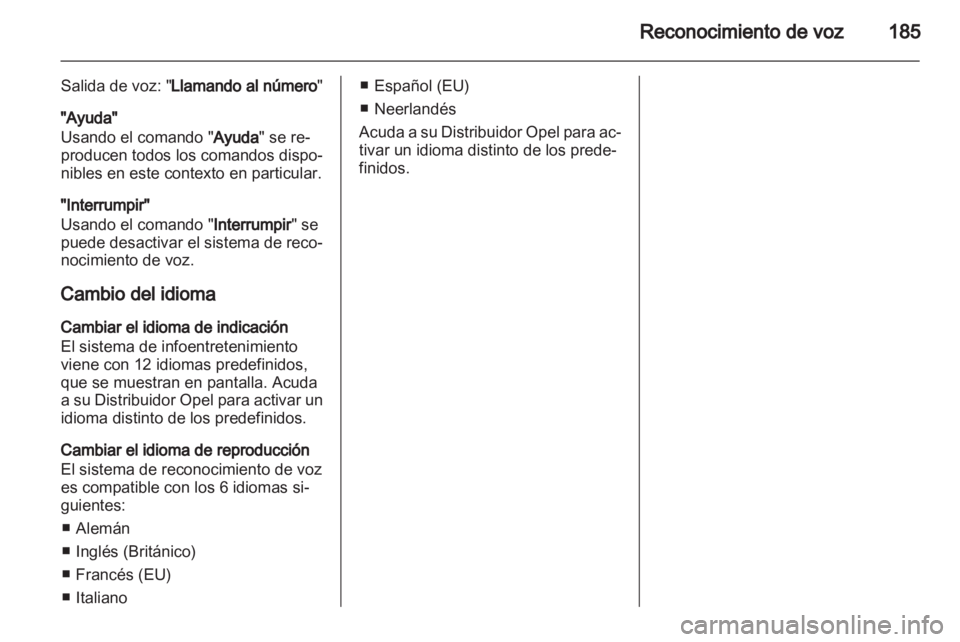 Reconocimiento de voz 185

Salida de voz: "Llamando al número"

"Ayuda"
Usando el comando "Ayuda" se reproducen todos los comandos disponibles en este contexto en particular.

"Interrumpir"
Usando el comando "Interrumpir" se puede desactivar el sistema de reconocimiento de voz.

Cambio del idioma

Cambiar el idioma de indicación
El sistema de infoentretenimiento viene con 12 idiomas predefinidos, que se muestran en pantalla. Acuda a su Distribuidor Opel para activar un idioma distinto de los predefinidos.

Cambiar el idioma de reproducción
El sistema de reconocimiento de voz es compatible con los 6 idiomas siguientes:

■ Alemán
■ Inglés (Británico)
■ Francés (EU)
■ Italiano
■ Español (EU)
■ Neerlandés

Acuda a su Distribuidor Opel para activar un idioma distinto de los predefinidos.

carmanualsonline.info